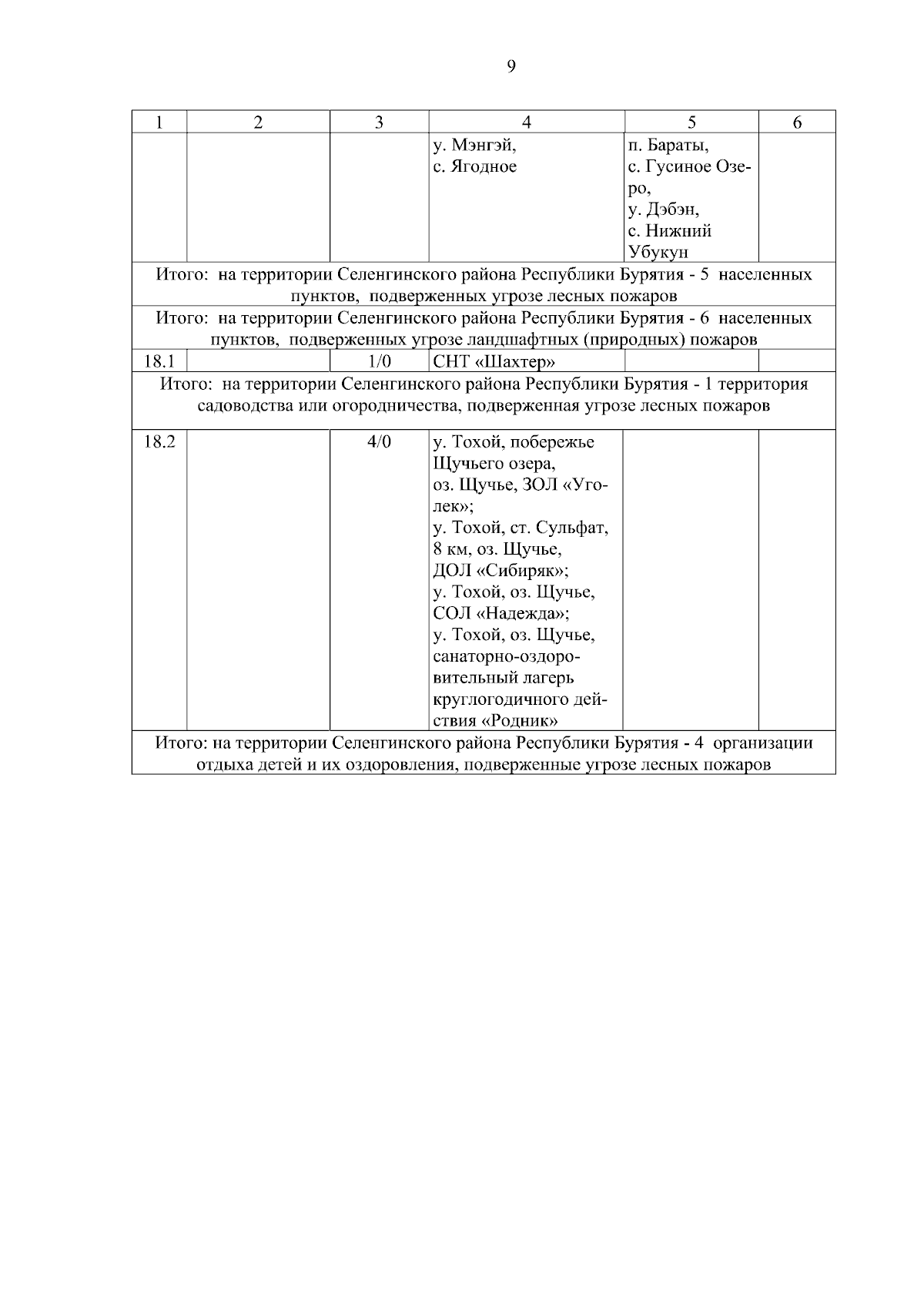 9

| 1 | 2 | 3 | 4 | 5 | 6 |
|---|---|---|---|---|---|
| | | | у. Мэнгэй, с. Ягодное | п. Бараты, с. Гусиное Озеро, у. Дэбэн, с. Нижний Убукун | |
| Итого: на территории Селенгинского района Республики Бурятия - 5 населенных пунктов, подверженных угрозе лесных пожаров | | | | | |
| Итого: на территории Селенгинского района Республики Бурятия - 6 населенных пунктов, подверженных угрозе ландшафтных (природных) пожаров | | | | | |
| 18.1 | | 1/0 | СНТ «Шахтер» | | |
| Итого: на территории Селенгинского района Республики Бурятия - 1 территория садоводства или огородничества, подверженная угрозе лесных пожаров | | | | | |
| 18.2 | | 4/0 | у. Тохой, побережье Щучьего озера, оз. Щучье, ЗОЛ «Уголек»; у. Тохой, ст. Сульфат, 8 км, оз. Щучье, ДОЛ «Сибиряк»; у. Тохой, оз. Щучье, СОЛ «Надежда»; у. Тохой, оз. Щучье, санаторно-оздоровительный лагерь круглогодичного действия «Родник» | | |
| Итого: на территории Селенгинского района Республики Бурятия - 4 организации отдыха детей и их оздоровления, подверженные угрозе лесных пожаров | | | | | |